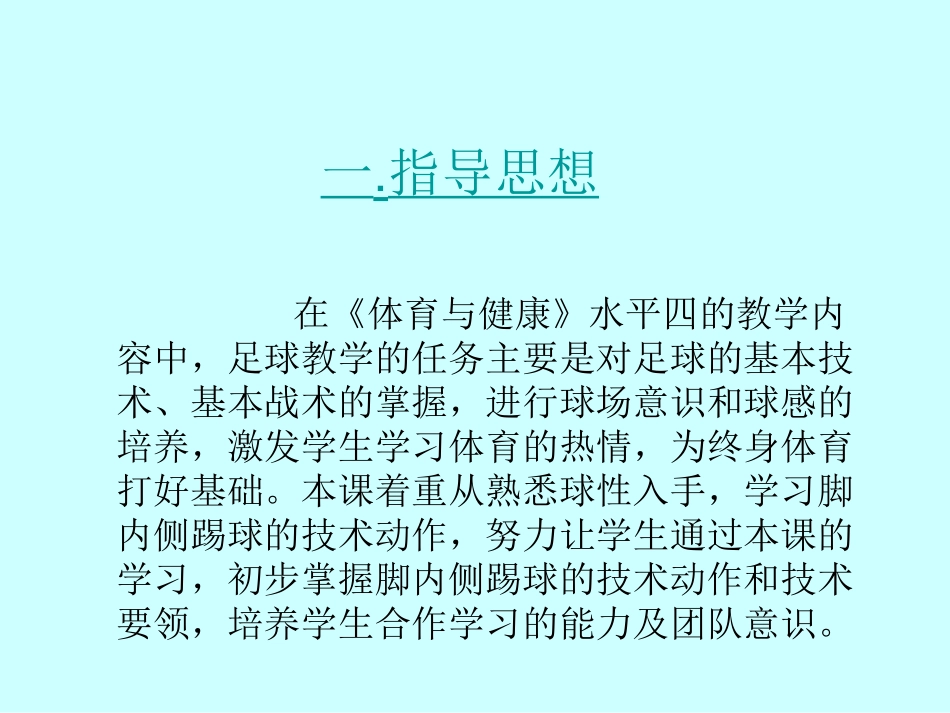 一.指导思想

在《体育与健康》水平四的教学内容中，足球教学的任务主要是对足球的基本技术、基本战术的掌握，进行球场意识和球感的培养，激发学生学习体育的热情，为终身体育打好基础。本课着重从熟悉球性入手，学习脚内侧踢球的技术动作，努力让学生通过本课的学习，初步掌握脚内侧踢球的技术动作和技术要领，培养学生合作学习的能力及团队意识。